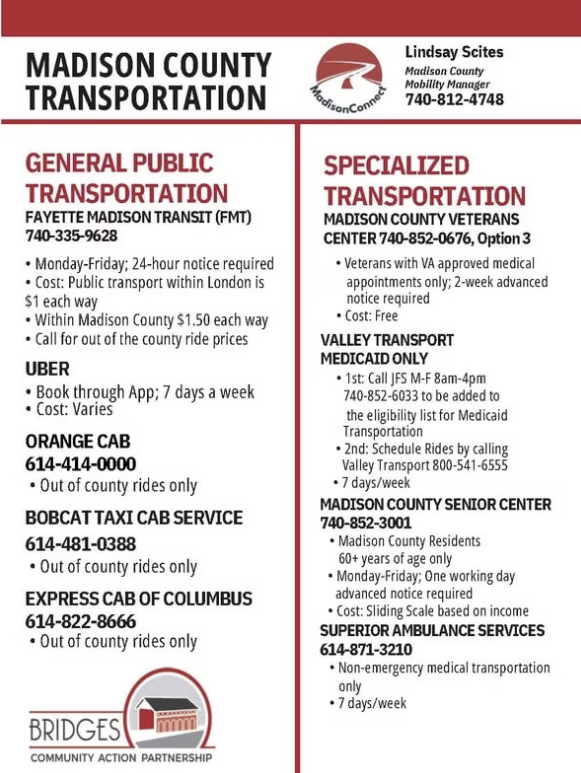 MADISON COUNTY TRANSPORTATION

MadisonConnect

Lindsay Scites
Madison County Mobility Manager
740-812-4748

GENERAL PUBLIC TRANSPORTATION

FAYETTE MADISON TRANSIT (FMT)
740-335-9628

• Monday-Friday; 24-hour notice required
• Cost: Public transport within London is $1 each way
• Within Madison County $1.50 each way
• Call for out of the county ride prices

UBER

• Book through App; 7 days a week
• Cost: Varies

ORANGE CAB
614-414-0000

• Out of county rides only

BOBCAT TAXI CAB SERVICE
614-481-0388

• Out of county rides only

EXPRESS CAB OF COLUMBUS
614-822-8666

• Out of county rides only

BRIDGES
COMMUNITY ACTION PARTNERSHIP

SPECIALIZED TRANSPORTATION

MADISON COUNTY VETERANS CENTER 740-852-0676, Option 3

• Veterans with VA approved medical appointments only; 2-week advanced notice required
• Cost: Free

VALLEY TRANSPORT
MEDICAID ONLY

• 1st: Call JFS M-F 8am-4pm 740-852-6033 to be added to the eligibility list for Medicaid Transportation
• 2nd: Schedule Rides by calling Valley Transport 800-541-6555
• 7 days/week

MADISON COUNTY SENIOR CENTER
740-852-3001

• Madison County Residents 60+ years of age only
• Monday-Friday; One working day advanced notice required
• Cost: Sliding Scale based on income

SUPERIOR AMBULANCE SERVICES
614-871-3210

• Non-emergency medical transportation only
• 7 days/week